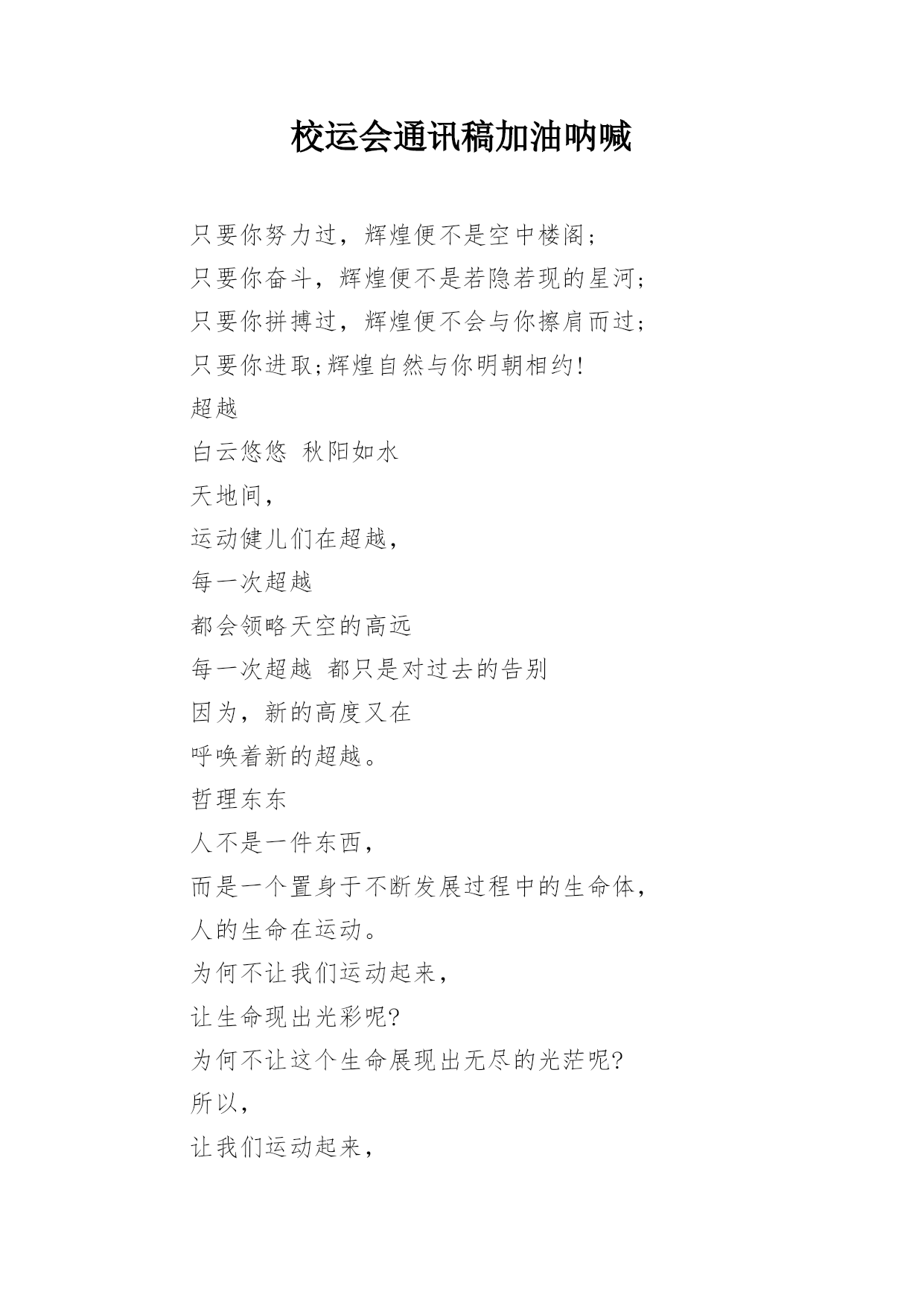 校运会通讯稿加油呐喊

只要你努力过，辉煌便不是空中楼阁;

只要你奋斗，辉煌便不是若隐若现的星河;

只要你拼搏过，辉煌便不会与你擦肩而过;

只要你进取;辉煌自然与你明朝相约!

超越

白云悠悠 秋阳如水

天地间，

运动健儿们在超越，

每一次超越

都会领略天空的高远

每一次超越 都只是对过去的告别

因为，新的高度又在

呼唤着新的超越。

哲理东东

人不是一件东西，

而是一个置身于不断发展过程中的生命体，

人的生命在运动。

为何不让我们运动起来，

让生命现出光彩呢?

为何不让这个生命展现出无尽的光茫呢?

所以，

让我们运动起来，